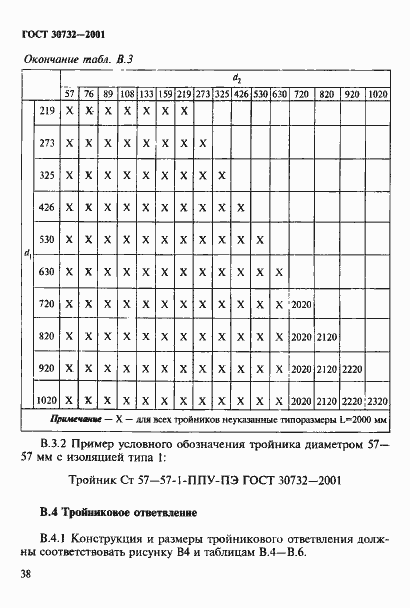 ГОСТ 30732—2001

Окончание табл. В.3

| | | $d_2$ | | | | | | | | | | | | | | | |
|---|---|---|---|---|---|---|---|---|---|---|---|---|---|---|---|---|---|
| | | 57 | 76 | 89 | 108 | 133 | 159 | 219 | 273 | 325 | 426 | 530 | 630 | 720 | 820 | 920 | 1020 |
| $d_1$ | 219 | X | X | X | X | X | X | X | | | | | | | | | |
| | 273 | X | X | X | X | X | X | X | X | | | | | | | | |
| | 325 | X | X | X | X | X | X | X | X | X | | | | | | | |
| | 426 | X | X | X | X | X | X | X | X | X | X | | | | | | |
| | 530 | X | X | X | X | X | X | X | X | X | X | X | | | | | |
| | 630 | X | X | X | X | X | X | X | X | X | X | X | X | | | | |
| | 720 | X | X | X | X | X | X | X | X | X | X | X | X | 2020 | | | |
| | 820 | X | X | X | X | X | X | X | X | X | X | X | X | 2020 | 2120 | | |
| | 920 | X | X | X | X | X | X | X | X | X | X | X | X | 2020 | 2120 | 2220 | |
| | 1020 | X | X | X | X | X | X | X | X | X | X | X | X | 2020 | 2120 | 2220 | 2320 |

Примечание — X — для всех тройников неуказанные типоразмеры L=2000 мм

В.3.2 Пример условного обозначения тройника диаметром 57—57 мм с изоляцией типа 1:

Тройник Ст 57—57-1-ППУ-ПЭ ГОСТ 30732—2001

В.4 Тройниковое ответвление

В.4.1 Конструкция и размеры тройникового ответвления должны соответствовать рисунку В4 и таблицам В.4—В.6.

38